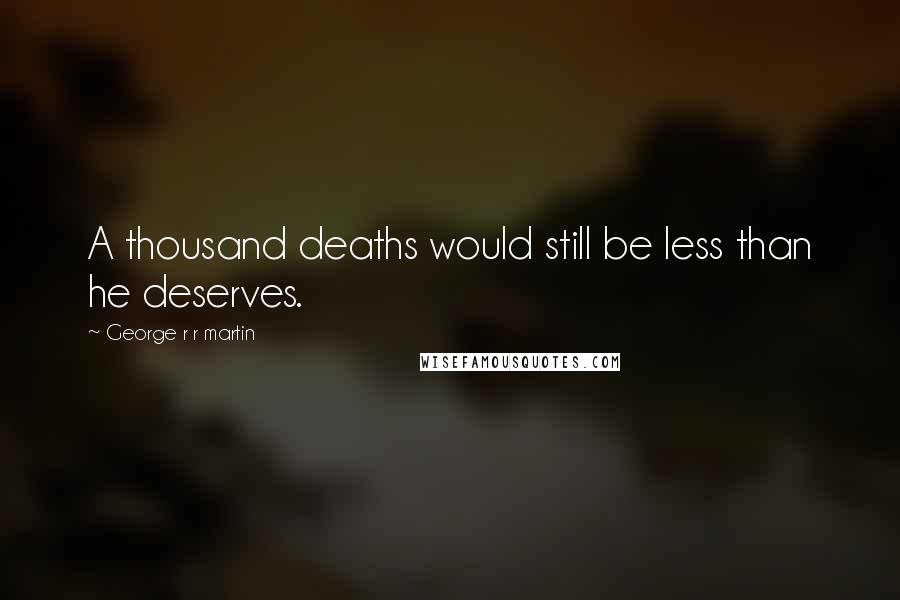 A thousand deaths would still be less than he deserves.

~ George r r martin

WISEFAMOUSQUOTES.COM